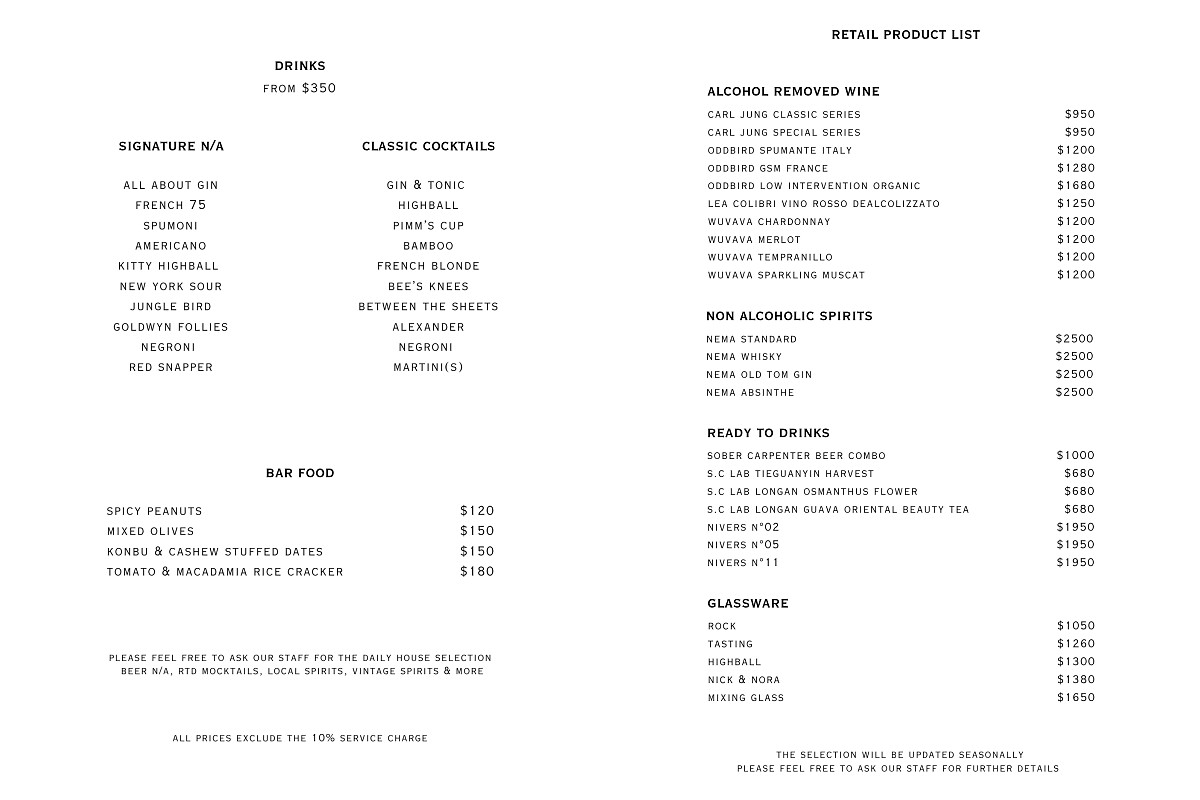 DRINKS
FROM $350

SIGNATURE N/A

ALL ABOUT GIN
FRENCH 75
SPUMONI
AMERICANO
KITTY HIGHBALL
NEW YORK SOUR
JUNGLE BIRD
GOLDWYN FOLLIES
NEGRONI
RED SNAPPER

CLASSIC COCKTAILS

GIN & TONIC
HIGHBALL
PIMM'S CUP
BAMBOO
FRENCH BLONDE
BEE'S KNEES
BETWEEN THE SHEETS
ALEXANDER
NEGRONI
MARTINI(S)

BAR FOOD

SPICY PEANUTS $120
MIXED OLIVES $150
KONBU & CASHEW STUFFED DATES $150
TOMATO & MACADAMIA RICE CRACKER $180

PLEASE FEEL FREE TO ASK OUR STAFF FOR THE DAILY HOUSE SELECTION
BEER N/A, RTD MOCKTAILS, LOCAL SPIRITS, VINTAGE SPIRITS & MORE

ALL PRICES EXCLUDE THE 10% SERVICE CHARGE

RETAIL PRODUCT LIST

ALCOHOL REMOVED WINE

CARL JUNG CLASSIC SERIES $950
CARL JUNG SPECIAL SERIES $950
ODDBIRD SPUMANTE ITALY $1200
ODDBIRD GSM FRANCE $1280
ODDBIRD LOW INTERVENTION ORGANIC $1680
LEA COLIBRI VINO ROSSO DEALCOLIZZATO $1250
WUVAVA CHARDONNAY $1200
WUVAVA MERLOT $1200
WUVAVA TEMPRANILLO $1200
WUVAVA SPARKLING MUSCAT $1200

NON ALCOHOLIC SPIRITS

NEMA STANDARD $2500
NEMA WHISKY $2500
NEMA OLD TOM GIN $2500
NEMA ABSINTHE $2500

READY TO DRINKS

SOBER CARPENTER BEER COMBO $1000
S.C LAB TIEGUANYIN HARVEST $680
S.C LAB LONGAN OSMANTHUS FLOWER $680
S.C LAB LONGAN GUAVA ORIENTAL BEAUTY TEA $680
NIVERS N°02 $1950
NIVERS N°05 $1950
NIVERS N°11 $1950

GLASSWARE

ROCK $1050
TASTING $1260
HIGHBALL $1300
NICK & NORA $1380
MIXING GLASS $1650

THE SELECTION WILL BE UPDATED SEASONALLY
PLEASE FEEL FREE TO ASK OUR STAFF FOR FURTHER DETAILS